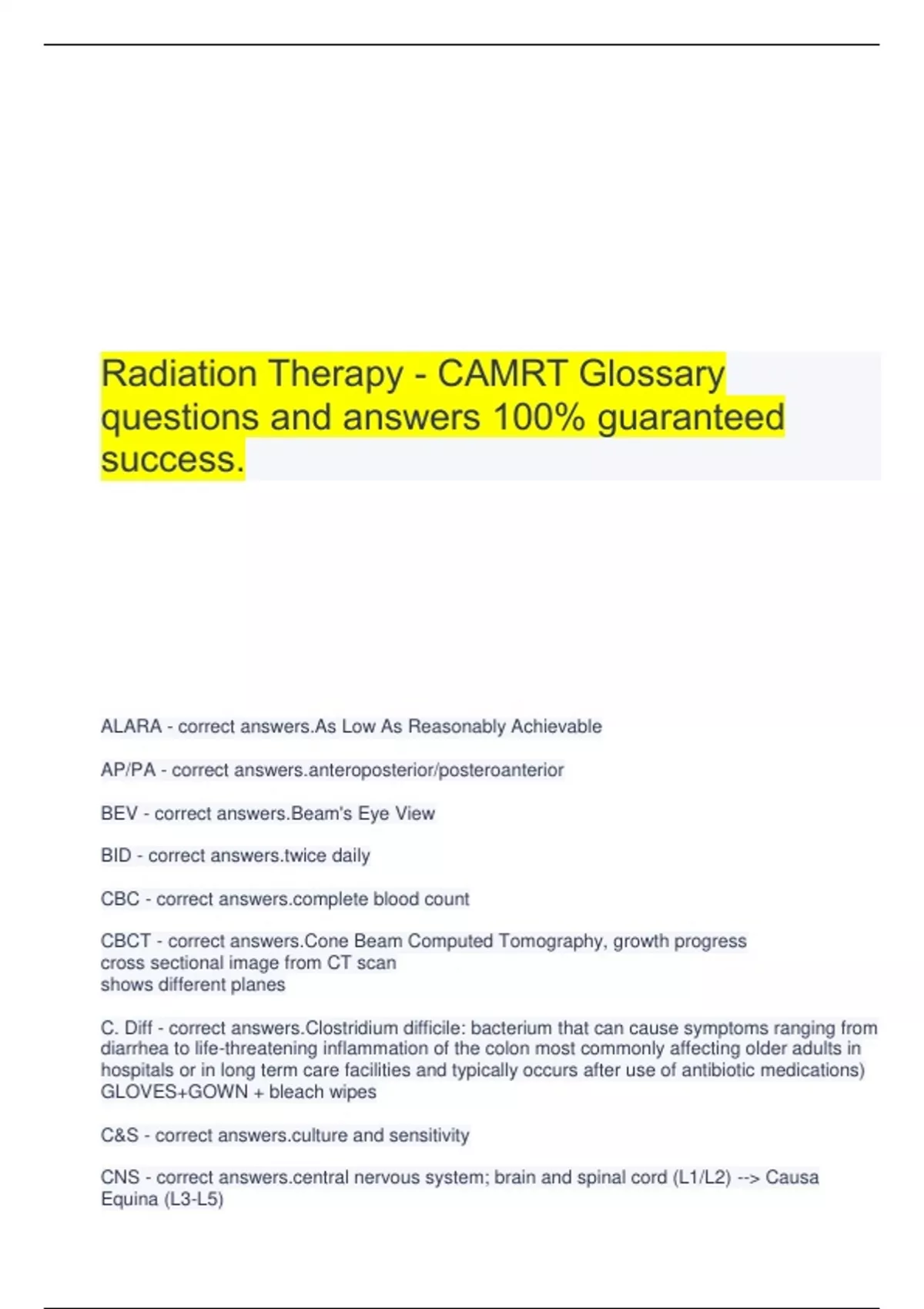 Radiation Therapy - CAMRT Glossary questions and answers 100% guaranteed success.

ALARA - correct answers.As Low As Reasonably Achievable

AP/PA - correct answers.anteroposterior/posteroanterior

BEV - correct answers.Beam's Eye View

BID - correct answers.twice daily

CBC - correct answers.complete blood count

CBCT - correct answers.Cone Beam Computed Tomography, growth progress
cross sectional image from CT scan
shows different planes

C. Diff - correct answers.Clostridium difficile: bacterium that can cause symptoms ranging from diarrhea to life-threatening inflammation of the colon most commonly affecting older adults in hospitals or in long term care facilities and typically occurs after use of antibiotic medications)
GLOVES+GOWN + bleach wipes

C&S - correct answers.culture and sensitivity

CNS - correct answers.central nervous system; brain and spinal cord (L1/L2) --> Causa Equina (L3-L5)